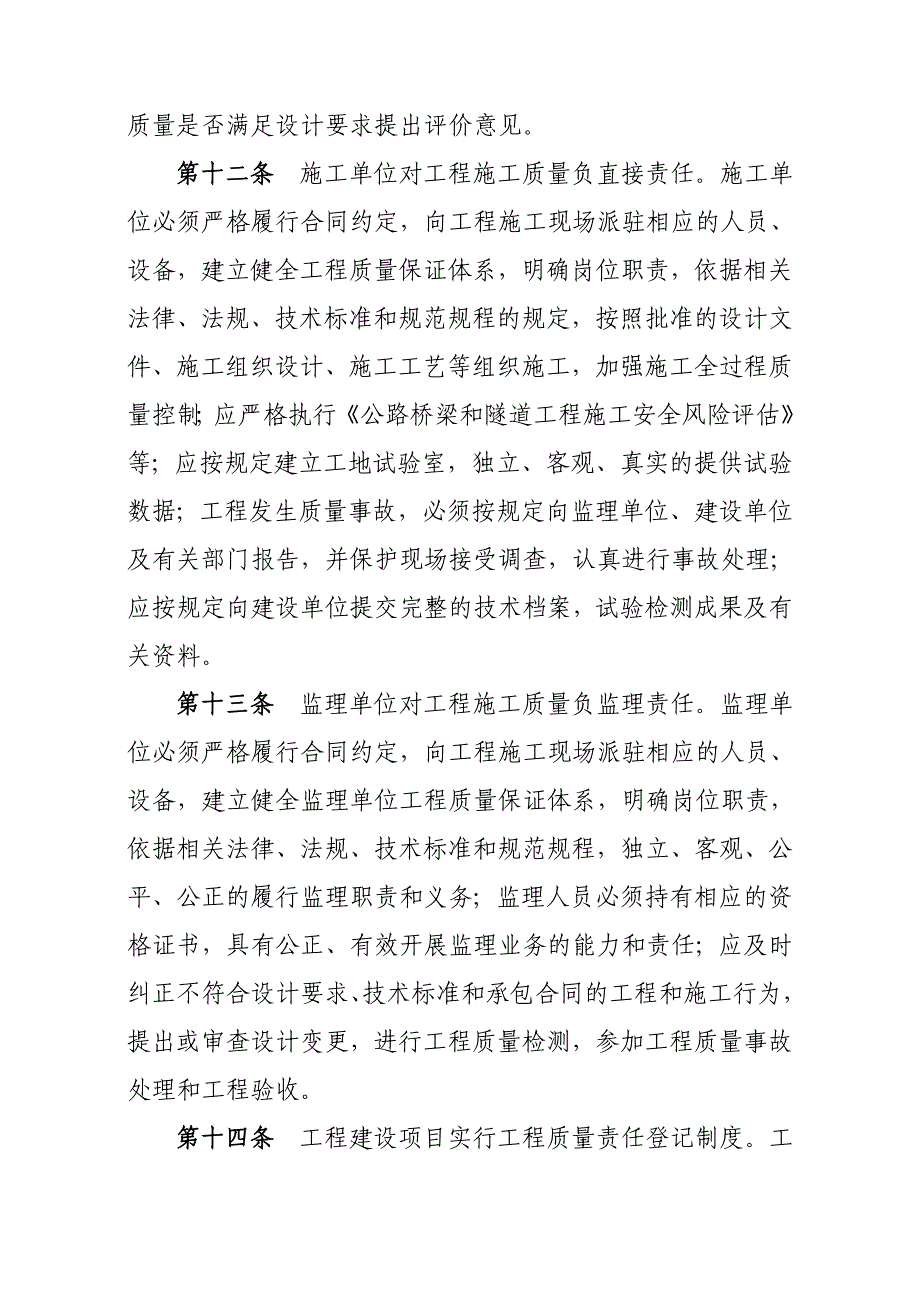 质量是否满足设计要求提出评价意见。

第十二条　施工单位对工程施工质量负直接责任。施工单位必须严格履行合同约定，向工程施工现场派驻相应的人员、设备，建立健全工程质量保证体系，明确岗位职责，依据相关法律、法规、技术标准和规范规程的规定，按照批准的设计文件、施工组织设计、施工工艺等组织施工，加强施工全过程质量控制;应严格执行《公路桥梁和隧道工程施工安全风险评估》等；应按规定建立工地试验室，独立、客观、真实的提供试验数据；工程发生质量事故，必须按规定向监理单位、建设单位及有关部门报告，并保护现场接受调查，认真进行事故处理；应按规定向建设单位提交完整的技术档案，试验检测成果及有关资料。

第十三条　监理单位对工程施工质量负监理责任。监理单位必须严格履行合同约定，向工程施工现场派驻相应的人员、设备，建立健全监理单位工程质量保证体系，明确岗位职责，依据相关法律、法规、技术标准和规范规程，独立、客观、公平、公正的履行监理职责和义务；监理人员必须持有相应的资格证书，具有公正、有效开展监理业务的能力和责任；应及时纠正不符合设计要求、技术标准和承包合同的工程和施工行为，提出或审查设计变更，进行工程质量检测，参加工程质量事故处理和工程验收。

第十四条　工程建设项目实行工程质量责任登记制度。工